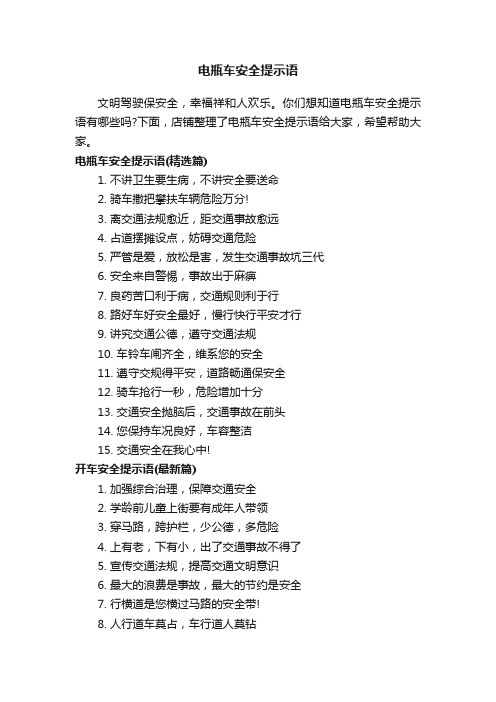 电瓶车安全提示语

文明驾驶保安全，幸福祥和人欢乐。你们想知道电瓶车安全提示语有哪些吗?下面，店铺整理了电瓶车安全提示语给大家，希望帮助大家。

电瓶车安全提示语(精选篇)

1. 不讲卫生要生病，不讲安全要送命
2. 骑车撒把攀扶车辆危险万分!
3. 离交通法规愈近，距交通事故愈远
4. 占道摆摊设点，妨碍交通危险
5. 严管是爱，放松是害，发生交通事故坑三代
6. 安全来自警惕，事故出于麻痹
7. 良药苦口利于病，交通规则利于行
8. 路好车好安全最好，慢行快行平安才行
9. 讲究交通公德，遵守交通法规
10. 车铃车闸齐全，维系您的安全
11. 遵守交规得平安，道路畅通保安全
12. 骑车抢行一秒，危险增加十分
13. 交通安全抛脑后，交通事故在前头
14. 您保持车况良好，车容整洁
15. 交通安全在我心中!

开车安全提示语(最新篇)

1. 加强综合治理，保障交通安全
2. 学龄前儿童上街要有成年人带领
3. 穿马路，跨护栏，少公德，多危险
4. 上有老，下有小，出了交通事故不得了
5. 宣传交通法规，提高交通文明意识
6. 最大的浪费是事故，最大的节约是安全
7. 行横道是您横过马路的安全带!
8. 人行道车莫占，车行道人莫钻